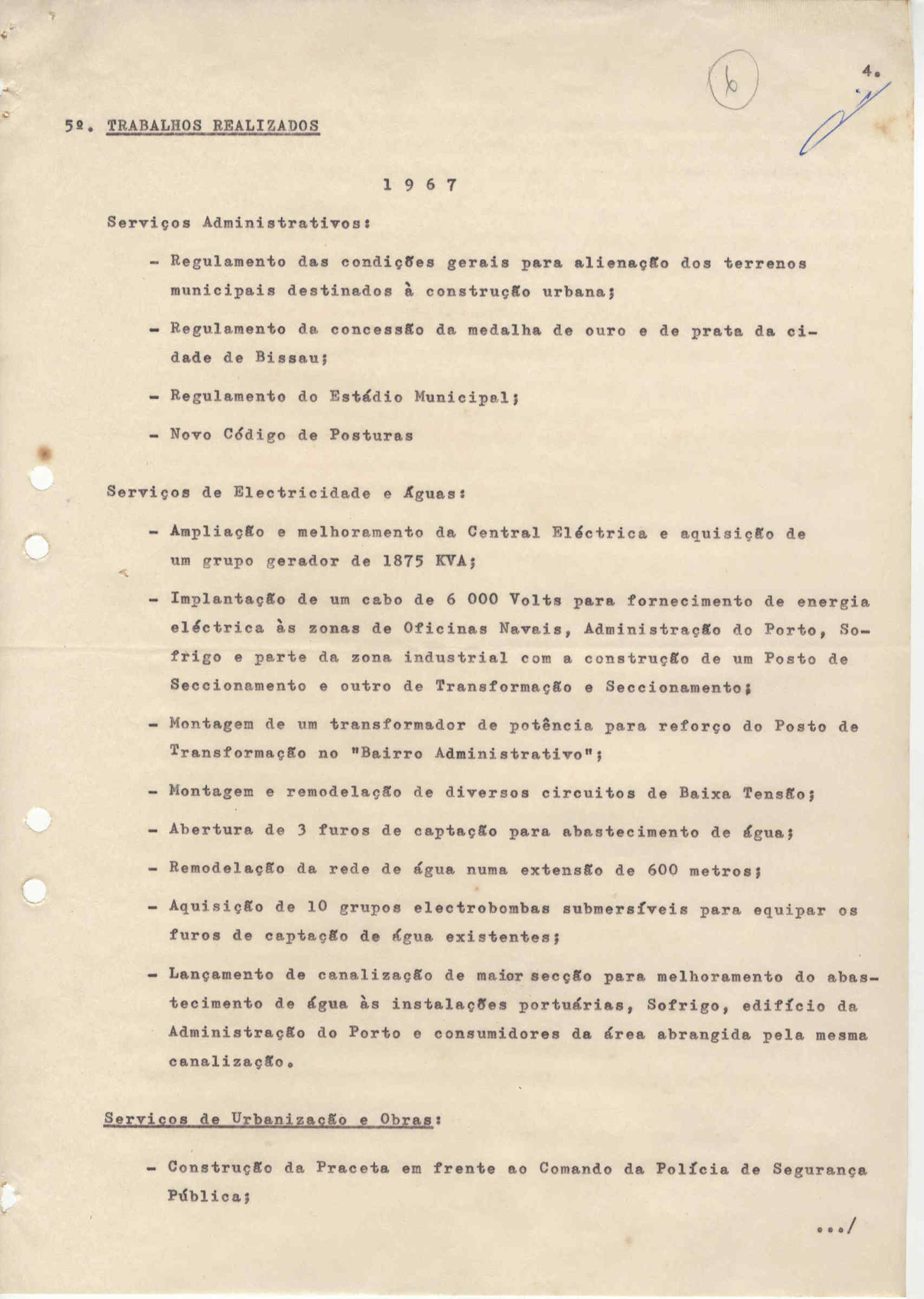 6

4.

5º. TRABALHOS REALIZADOS

1 9 6 7

Serviços Administrativos:

- Regulamento das condições gerais para alienação dos terrenos municipais destinados à construção urbana;

- Regulamento da concessão da medalha de ouro e de prata da cidade de Bissau;

- Regulamento do Estádio Municipal;

- Novo Código de Posturas

Serviços de Electricidade e Águas:

- Ampliação e melhoramento da Central Eléctrica e aquisição de um grupo gerador de 1875 KVA;

- Implantação de um cabo de 6 000 Volts para fornecimento de energia eléctrica às zonas de Oficinas Navais, Administração do Porto, Sofrigo e parte da zona industrial com a construção de um Posto de Seccionamento e outro de Transformação e Seccionamento;

- Montagem de um transformador de potência para reforço do Posto de Transformação no "Bairro Administrativo";

- Montagem e remodelação de diversos circuitos de Baixa Tensão;

- Abertura de 3 furos de captação para abastecimento de água;

- Remodelação da rede de água numa extensão de 600 metros;

- Aquisição de 10 grupos electrobombas submersíveis para equipar os furos de captação de água existentes;

- Lançamento de canalização de maior secção para melhoramento do abastecimento de água às instalações portuárias, Sofrigo, edifício da Administração do Porto e consumidores da área abrangida pela mesma canalização.

Serviços de Urbanização e Obras:

- Construção da Praceta em frente ao Comando da Polícia de Segurança Pública;

.../